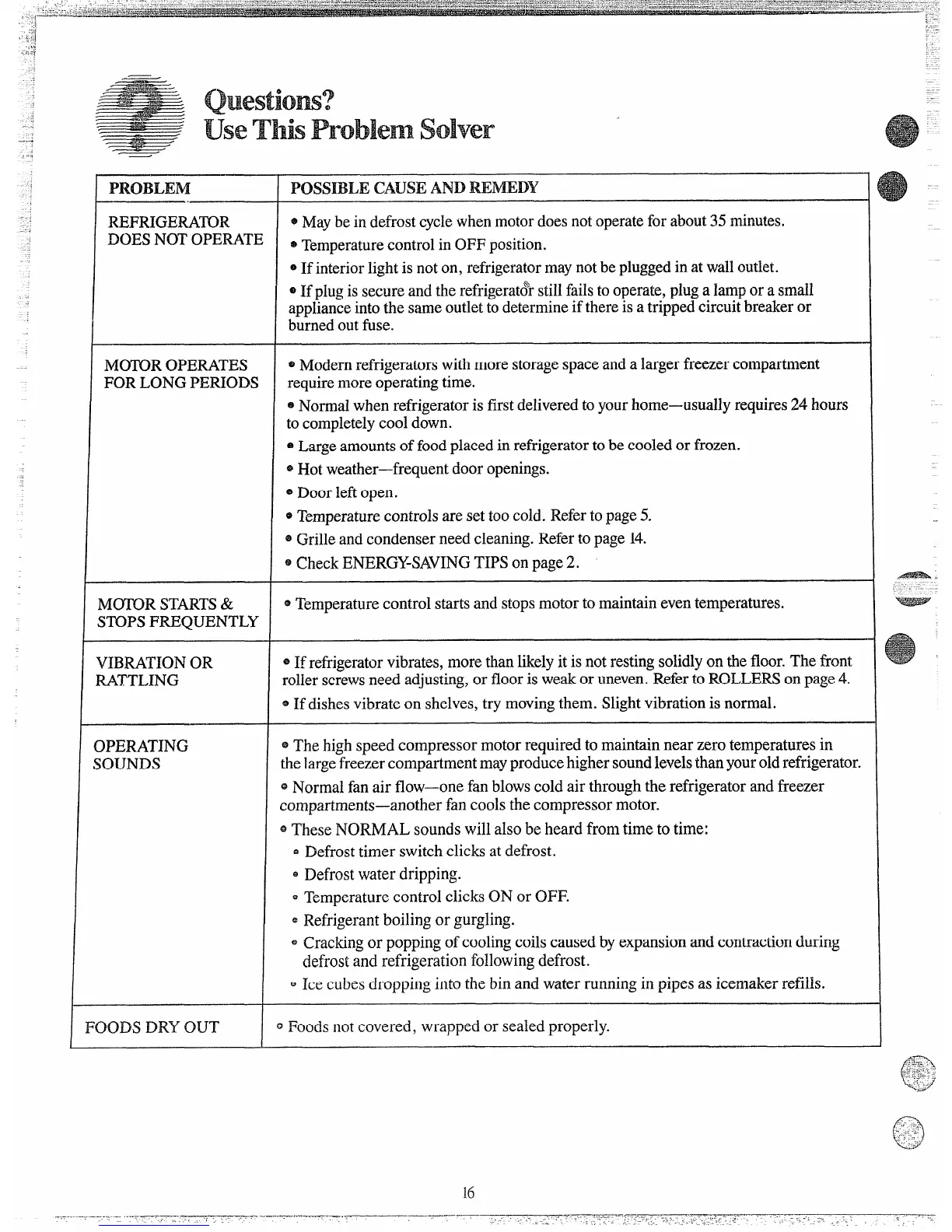 Questions?
Use This Problem Solver

| PROBLEM | POSSIBLE CAUSE AND REMEDY |
|---|---|
| REFRIGERATOR DOES NOT OPERATE | • May be in defrost cycle when motor does not operate for about 35 minutes. • Temperature control in OFF position. • If interior light is not on, refrigerator may not be plugged in at wall outlet. • If plug is secure and the refrigerator still fails to operate, plug a lamp or a small appliance into the same outlet to determine if there is a tripped circuit breaker or burned out fuse. |
| MOTOR OPERATES FOR LONG PERIODS | • Modern refrigerators with more storage space and a larger freezer compartment require more operating time. • Normal when refrigerator is first delivered to your home—usually requires 24 hours to completely cool down. • Large amounts of food placed in refrigerator to be cooled or frozen. • Hot weather—frequent door openings. • Door left open. • Temperature controls are set too cold. Refer to page 5. • Grille and condenser need cleaning. Refer to page 14. • Check ENERGY-SAVING TIPS on page 2. |
| MOTOR STARTS & STOPS FREQUENTLY | • Temperature control starts and stops motor to maintain even temperatures. |
| VIBRATION OR RATTLING | • If refrigerator vibrates, more than likely it is not resting solidly on the floor. The front roller screws need adjusting, or floor is weak or uneven. Refer to ROLLERS on page 4. • If dishes vibrate on shelves, try moving them. Slight vibration is normal. |
| OPERATING SOUNDS | • The high speed compressor motor required to maintain near zero temperatures in the large freezer compartment may produce higher sound levels than your old refrigerator. • Normal fan air flow—one fan blows cold air through the refrigerator and freezer compartments—another fan cools the compressor motor. • These NORMAL sounds will also be heard from time to time: • Defrost timer switch clicks at defrost. • Defrost water dripping. • Temperature control clicks ON or OFF. • Refrigerant boiling or gurgling. • Cracking or popping of cooling coils caused by expansion and contraction during defrost and refrigeration following defrost. • Ice cubes dropping into the bin and water running in pipes as icemaker refills. |
| FOODS DRY OUT | • Foods not covered, wrapped or sealed properly. |

16